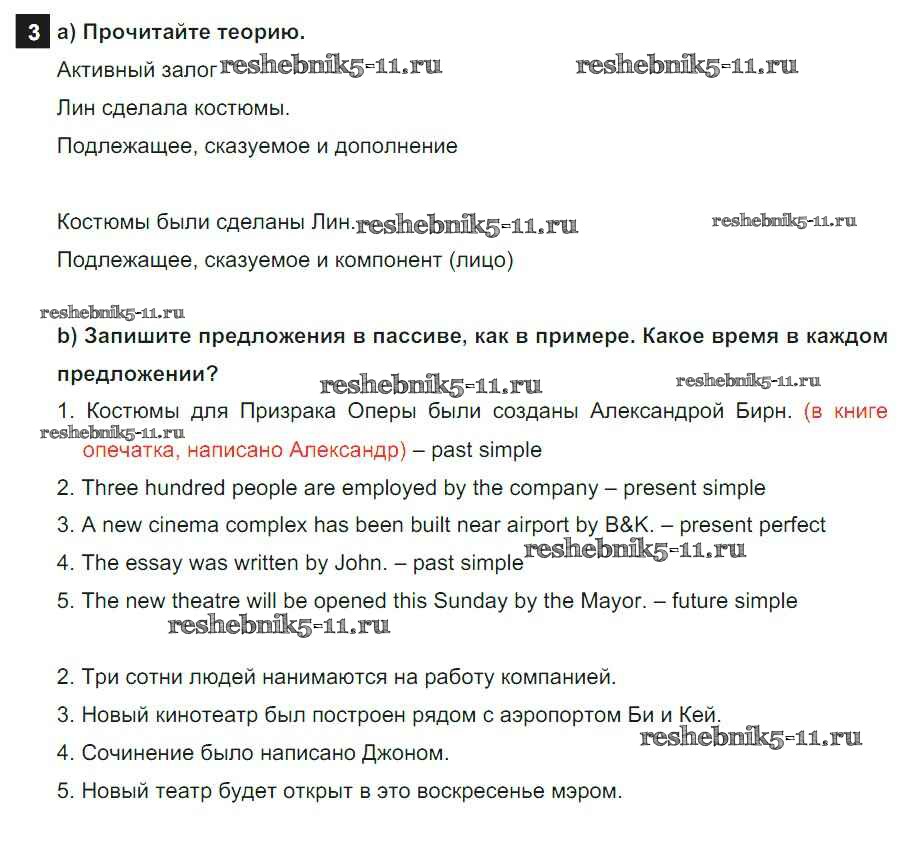 3 a) Прочитайте теорию.

Активный залог reshebnik5-11.ru reshebnik5-11.ru

Лин сделала костюмы.

Подлежащее, сказуемое и дополнение

Костюмы были сделаны Лин. reshebnik5-11.ru reshebnik5-11.ru

Подлежащее, сказуемое и компонент (лицо)

reshebnik5-11.ru

b) Запишите предложения в пассиве, как в примере. Какое время в каждом предложении?

reshebnik5-11.ru reshebnik5-11.ru

1. Костюмы для Призрака Оперы были созданы Александрой Бирн. (в книге опечатка, написано Александр) – past simple

reshebnik5-11.ru

2. Three hundred people are employed by the company – present simple

3. A new cinema complex has been built near airport by B&K. – present perfect

4. The essay was written by John. – past simple reshebnik5-11.ru

5. The new theatre will be opened this Sunday by the Mayor. – future simple

reshebnik5-11.ru

2. Три сотни людей нанимаются на работу компанией.

3. Новый кинотеатр был построен рядом с аэропортом Би и Кей.

reshebnik5-11.ru

4. Сочинение было написано Джоном.

5. Новый театр будет открыт в это воскресенье мэром.